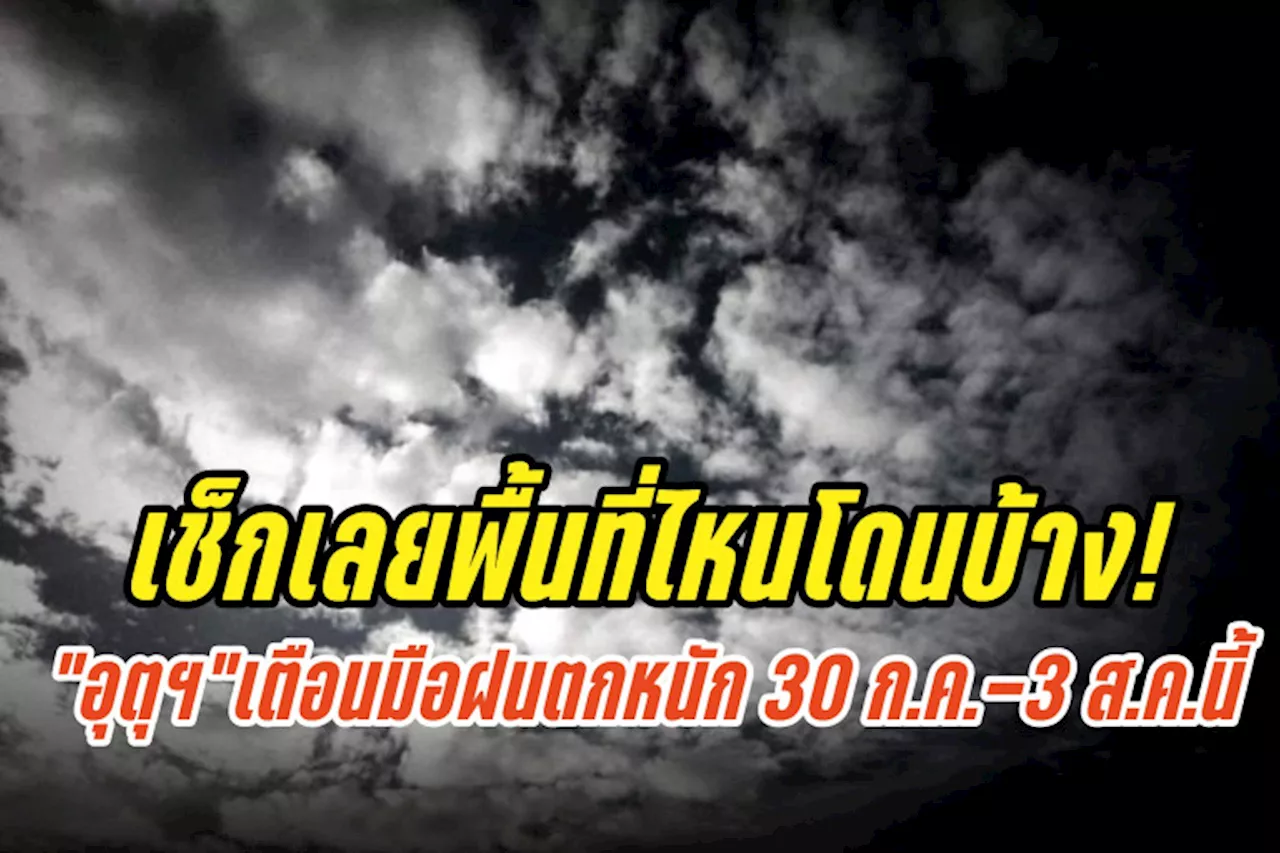 เช็กเลยพื้นที่ไหนโดนบ้าง!
"อุตุฯ"เตือนมือฝนตกหนัก 30 ก.ค.-3 ส.ค.นี้